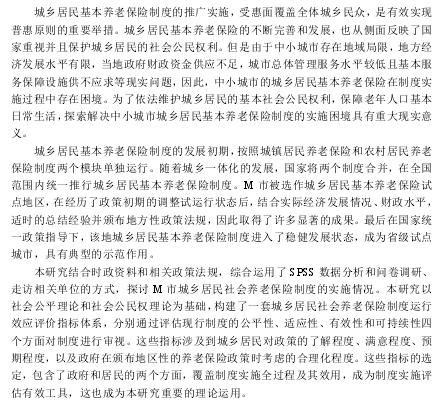 城乡居民基本养老保险制度的推广实施，受惠面覆盖全体城乡民众，是有效实现普惠原则的重要举措。城乡居民基本养老保险的不断完善和发展，也从侧面反映了国家重视并且保护城乡居民的社会公民权利。但是由于中小城市存在地域局限，地方经济发展水平有限，当地政府财政资金供应不足，城市总体管理服务水平较低且基本服务保障设施供不应求等现实问题，因此，中小城市的城乡居民基本养老保险在制度实施过程中存在困境。为了依法维护城乡居民的基本社会公民权利，保障老年人口基本日常生活，探索解决中小城市城乡居民基本养老保险制度的实施困境具有重大现实意义。

城乡居民基本养老保险制度的发展初期，按照城镇居民养老保险和农村居民养老保险制度两个模块单独运行。随着城乡一体化的发展，国家将两个制度合并，在全国范围内统一推行城乡居民基本养老保险制度。M 市被选作城乡居民基本养老保险试点地区，在经历了政策初期的调整试运行状态后，结合实际经济发展情况、财政水平，适时的总结经验并颁布地方性政策法规，因此取得了许多显著的成果。最后在国家统一政策指导下，该地城乡居民基本养老保险制度进入了稳健发展状态，成为省级试点城市，具有典型的示范作用。

本研究结合时政资料和相关政策法规，综合运用了 SPSS 数据分析和问卷调研、走访相关单位的方式，探讨 M 市城乡居民社会养老保险制度的实施情况。本研究以社会公平理论和社会公民权理论为基础，构建了一套城乡居民社会养老保险制度运行效应评价指标体系，分别通过评估现行制度的公平性、适应性、有效性和可持续性四个方面对制度进行审视。这些指标涉及到城乡居民对政策的了解程度、满意程度、预期程度，以及政府在颁布地区性的养老保险政策时考虑的合理化程度。这些指标的选定，包含了政府和居民的两个方面，覆盖制度实施全过程及其效用，成为制度实施评估有效工具，这也成为本研究重要的理论运用。